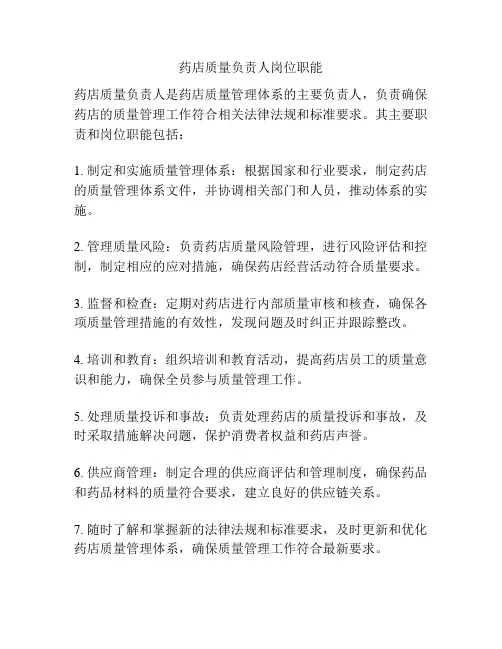 药店质量负责人岗位职能

药店质量负责人是药店质量管理体系的主要负责人，负责确保药店的质量管理工作符合相关法律法规和标准要求。其主要职责和岗位职能包括：

1. 制定和实施质量管理体系：根据国家和行业要求，制定药店的质量管理体系文件，并协调相关部门和人员，推动体系的实施。

2. 管理质量风险：负责药店质量风险管理，进行风险评估和控制，制定相应的应对措施，确保药店经营活动符合质量要求。

3. 监督和检查：定期对药店进行内部质量审核和核查，确保各项质量管理措施的有效性，发现问题及时纠正并跟踪整改。

4. 培训和教育：组织培训和教育活动，提高药店员工的质量意识和能力，确保全员参与质量管理工作。

5. 处理质量投诉和事故：负责处理药店的质量投诉和事故，及时采取措施解决问题，保护消费者权益和药店声誉。

6. 供应商管理：制定合理的供应商评估和管理制度，确保药品和药品材料的质量符合要求，建立良好的供应链关系。

7. 随时了解和掌握新的法律法规和标准要求，及时更新和优化药店质量管理体系，确保质量管理工作符合最新要求。